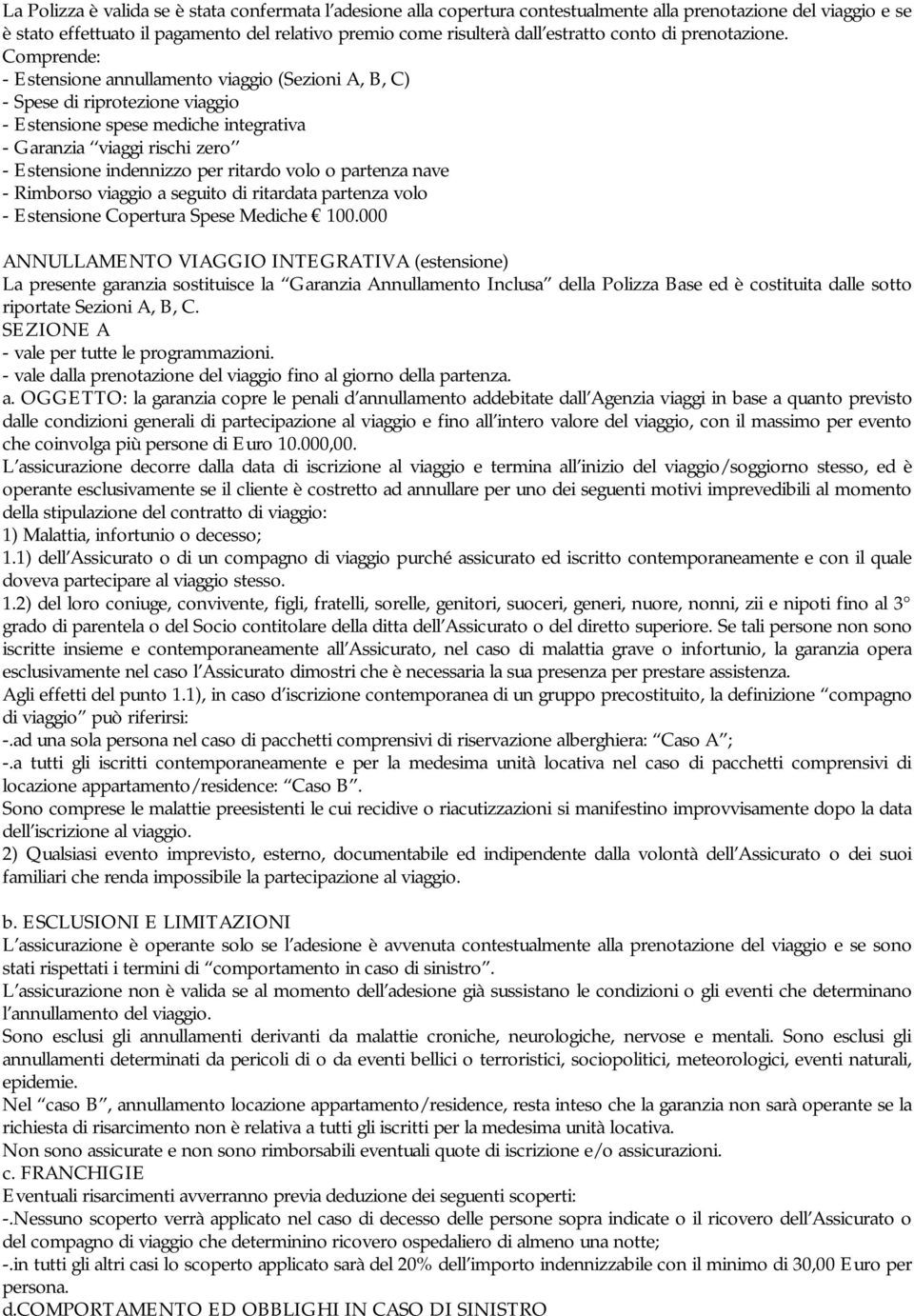 La Polizza è valida se è stata confermata l adesione alla copertura contestualmente alla prenotazione del viaggio e se è stato effettuato il pagamento del relativo premio come risulterà dall estratto conto di prenotazione. Comprende:
- Estensione annullamento viaggio (Sezioni A, B, C)
- Spese di riprotezione viaggio
- Estensione spese mediche integrativa
- Garanzia viaggi rischi zero
- Estensione indennizzo per ritardo volo o partenza nave
- Rimborso viaggio a seguito di ritardata partenza volo
- Estensione Copertura Spese Mediche € 100.000
ANNULLAMENTO VIAGGIO INTEGRATIVA (estensione)
La presente garanzia sostituisce la Garanzia Annullamento Inclusa della Polizza Base ed è costituita dalle sotto riportate Sezioni A, B, C.
SEZIONE A
- vale per tutte le programmazioni.
- vale dalla prenotazione del viaggio fino al giorno della partenza.
a. OGGETTO: la garanzia copre le penali d annullamento addebitate dall Agenzia viaggi in base a quanto previsto dalle condizioni generali di partecipazione al viaggio e fino all intero valore del viaggio, con il massimo per evento che coinvolga più persone di Euro 10.000,00.
L assicurazione decorre dalla data di iscrizione al viaggio e termina all inizio del viaggio/soggiorno stesso, ed è operante esclusivamente se il cliente è costretto ad annullare per uno dei seguenti motivi imprevedibili al momento della stipulazione del contratto di viaggio:
1) Malattia, infortunio o decesso;
1.1) dell Assicurato o di un compagno di viaggio purché assicurato ed iscritto contemporaneamente e con il quale doveva partecipare al viaggio stesso.
1.2) del loro coniuge, convivente, figli, fratelli, sorelle, genitori, suoceri, generi, nuore, nonni, zii e nipoti fino al 3° grado di parentela o del Socio contitolare della ditta dell Assicurato o del diretto superiore. Se tali persone non sono iscritte insieme e contemporaneamente all Assicurato, nel caso di malattia grave o infortunio, la garanzia opera esclusivamente nel caso l Assicurato dimostri che è necessaria la sua presenza per prestare assistenza.
Agli effetti del punto 1.1), in caso d iscrizione contemporanea di un gruppo precostituito, la definizione compagno di viaggio può riferirsi:
-.ad una sola persona nel caso di pacchetti comprensivi di riservazione alberghiera: Caso A ;
-.a tutti gli iscritti contemporaneamente e per la medesima unità locativa nel caso di pacchetti comprensivi di locazione appartamento/residence: Caso B .
Sono comprese le malattie preesistenti le cui recidive o riacutizzazioni si manifestino improvvisamente dopo la data dell iscrizione al viaggio.
2) Qualsiasi evento imprevisto, esterno, documentabile ed indipendente dalla volontà dell Assicurato o dei suoi familiari che renda impossibile la partecipazione al viaggio.

b. ESCLUSIONI E LIMITAZIONI
L assicurazione è operante solo se l adesione è avvenuta contestualmente alla prenotazione del viaggio e se sono stati rispettati i termini di comportamento in caso di sinistro .
L assicurazione non è valida se al momento dell adesione già sussistano le condizioni o gli eventi che determinano l annullamento del viaggio.
Sono esclusi gli annullamenti derivanti da malattie croniche, neurologiche, nervose e mentali. Sono esclusi gli annullamenti determinati da pericoli di o da eventi bellici o terroristici, sociopolitici, meteorologici, eventi naturali, epidemie.
Nel caso B , annullamento locazione appartamento/residence, resta inteso che la garanzia non sarà operante se la richiesta di risarcimento non è relativa a tutti gli iscritti per la medesima unità locativa.
Non sono assicurate e non sono rimborsabili eventuali quote di iscrizione e/o assicurazioni.
c. FRANCHIGIE
Eventuali risarcimenti avverranno previa deduzione dei seguenti scoperti:
-.Nessuno scoperto verrà applicato nel caso di decesso delle persone sopra indicate o il ricovero dell Assicurato o del compagno di viaggio che determinino ricovero ospedaliero di almeno una notte;
-.in tutti gli altri casi lo scoperto applicato sarà del 20% dell importo indennizzabile con il minimo di 30,00 Euro per persona.
d.COMPORTAMENTO ED OBBLIGHI IN CASO DI SINISTRO